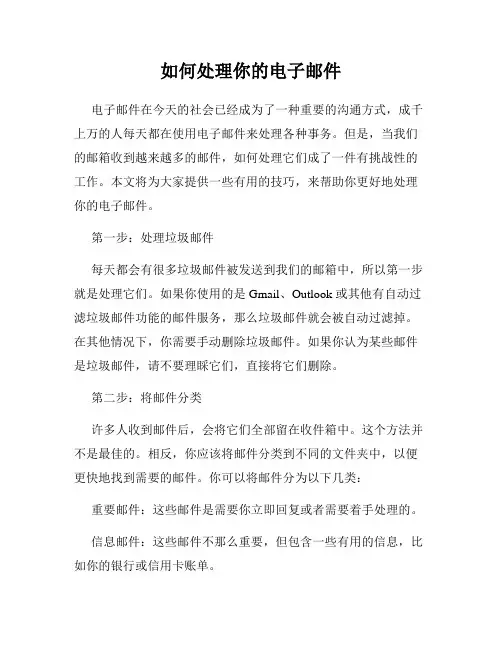 如何处理你的电子邮件

电子邮件在今天的社会已经成为了一种重要的沟通方式，成千上万的人每天都在使用电子邮件来处理各种事务。但是，当我们的邮箱收到越来越多的邮件，如何处理它们成了一件有挑战性的工作。本文将为大家提供一些有用的技巧，来帮助你更好地处理你的电子邮件。

第一步：处理垃圾邮件

每天都会有很多垃圾邮件被发送到我们的邮箱中，所以第一步就是处理它们。如果你使用的是 Gmail、Outlook 或其他有自动过滤垃圾邮件功能的邮件服务，那么垃圾邮件就会被自动过滤掉。在其他情况下，你需要手动删除垃圾邮件。如果你认为某些邮件是垃圾邮件，请不要理睬它们，直接将它们删除。

第二步：将邮件分类

许多人收到邮件后，会将它们全部留在收件箱中。这个方法并不是最佳的。相反，你应该将邮件分类到不同的文件夹中，以便更快地找到需要的邮件。你可以将邮件分为以下几类：

重要邮件：这些邮件是需要你立即回复或者需要着手处理的。

信息邮件：这些邮件不那么重要，但包含一些有用的信息，比如你的银行或信用卡账单。